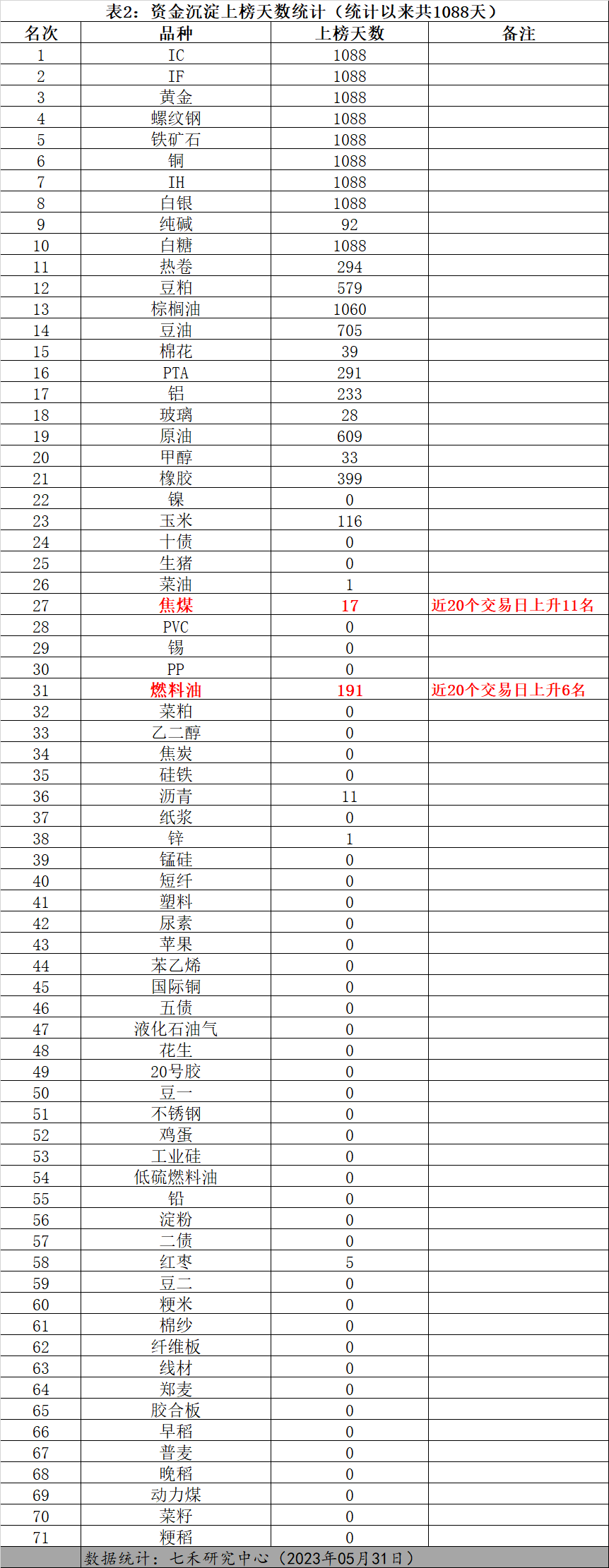 表2：资金沉淀上榜天数统计（统计以来共1088天）

| 名次 | 品种 | 上榜天数 | 备注 |
|---|---|---|---|
| 1 | IC | 1088 | |
| 2 | IF | 1088 | |
| 3 | 黄金 | 1088 | |
| 4 | 螺纹钢 | 1088 | |
| 5 | 铁矿石 | 1088 | |
| 6 | 铜 | 1088 | |
| 7 | IH | 1088 | |
| 8 | 白银 | 1088 | |
| 9 | 纯碱 | 92 | |
| 10 | 白糖 | 1088 | |
| 11 | 热卷 | 294 | |
| 12 | 豆粕 | 579 | |
| 13 | 棕榈油 | 1060 | |
| 14 | 豆油 | 705 | |
| 15 | 棉花 | 39 | |
| 16 | PTA | 291 | |
| 17 | 铝 | 233 | |
| 18 | 玻璃 | 28 | |
| 19 | 原油 | 609 | |
| 20 | 甲醇 | 33 | |
| 21 | 橡胶 | 399 | |
| 22 | 镍 | 0 | |
| 23 | 玉米 | 116 | |
| 24 | 十债 | 0 | |
| 25 | 生猪 | 0 | |
| 26 | 菜油 | 1 | |
| 27 | 焦煤 | 17 | 近20个交易日上升11名 |
| 28 | PVC | 0 | |
| 29 | 锡 | 0 | |
| 30 | PP | 0 | |
| 31 | 燃料油 | 191 | 近20个交易日上升6名 |
| 32 | 菜粕 | 0 | |
| 33 | 乙二醇 | 0 | |
| 34 | 焦炭 | 0 | |
| 35 | 硅铁 | 0 | |
| 36 | 沥青 | 11 | |
| 37 | 纸浆 | 0 | |
| 38 | 锌 | 1 | |
| 39 | 锰硅 | 0 | |
| 40 | 短纤 | 0 | |
| 41 | 塑料 | 0 | |
| 42 | 尿素 | 0 | |
| 43 | 苹果 | 0 | |
| 44 | 苯乙烯 | 0 | |
| 45 | 国际铜 | 0 | |
| 46 | 五债 | 0 | |
| 47 | 液化石油气 | 0 | |
| 48 | 花生 | 0 | |
| 49 | 20号胶 | 0 | |
| 50 | 豆一 | 0 | |
| 51 | 不锈钢 | 0 | |
| 52 | 鸡蛋 | 0 | |
| 53 | 工业硅 | 0 | |
| 54 | 低硫燃料油 | 0 | |
| 55 | 铅 | 0 | |
| 56 | 淀粉 | 0 | |
| 57 | 二债 | 0 | |
| 58 | 红枣 | 5 | |
| 59 | 豆二 | 0 | |
| 60 | 粳米 | 0 | |
| 61 | 棉纱 | 0 | |
| 62 | 纤维板 | 0 | |
| 63 | 线材 | 0 | |
| 64 | 郑麦 | 0 | |
| 65 | 胶合板 | 0 | |
| 66 | 早稻 | 0 | |
| 67 | 普麦 | 0 | |
| 68 | 晚稻 | 0 | |
| 69 | 动力煤 | 0 | |
| 70 | 菜籽 | 0 | |
| 71 | 粳稻 | 0 | |

数据统计：七禾研究中心（2023年05月31日）